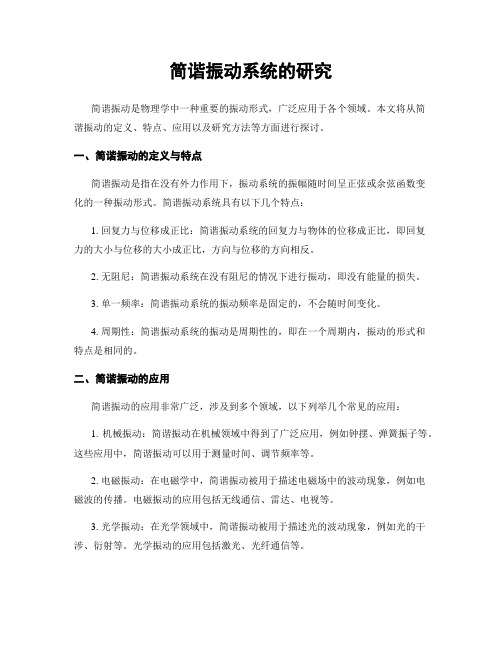 简谐振动系统的研究

简谐振动是物理学中一种重要的振动形式，广泛应用于各个领域。本文将从简谐振动的定义、特点、应用以及研究方法等方面进行探讨。

一、简谐振动的定义与特点

简谐振动是指在没有外力作用下，振动系统的振幅随时间呈正弦或余弦函数变化的一种振动形式。简谐振动系统具有以下几个特点：

1. 回复力与位移成正比：简谐振动系统的回复力与物体的位移成正比，即回复力的大小与位移的大小成正比，方向与位移的方向相反。

2. 无阻尼：简谐振动系统在没有阻尼的情况下进行振动，即没有能量的损失。

3. 单一频率：简谐振动系统的振动频率是固定的，不会随时间变化。

4. 周期性：简谐振动系统的振动是周期性的，即在一个周期内，振动的形式和特点是相同的。

二、简谐振动的应用

简谐振动的应用非常广泛，涉及到多个领域，以下列举几个常见的应用：

1. 机械振动：简谐振动在机械领域中得到了广泛应用，例如钟摆、弹簧振子等。这些应用中，简谐振动可以用于测量时间、调节频率等。

2. 电磁振动：在电磁学中，简谐振动被用于描述电磁场中的波动现象，例如电磁波的传播。电磁振动的应用包括无线通信、雷达、电视等。

3. 光学振动：在光学领域中，简谐振动被用于描述光的波动现象，例如光的干涉、衍射等。光学振动的应用包括激光、光纤通信等。